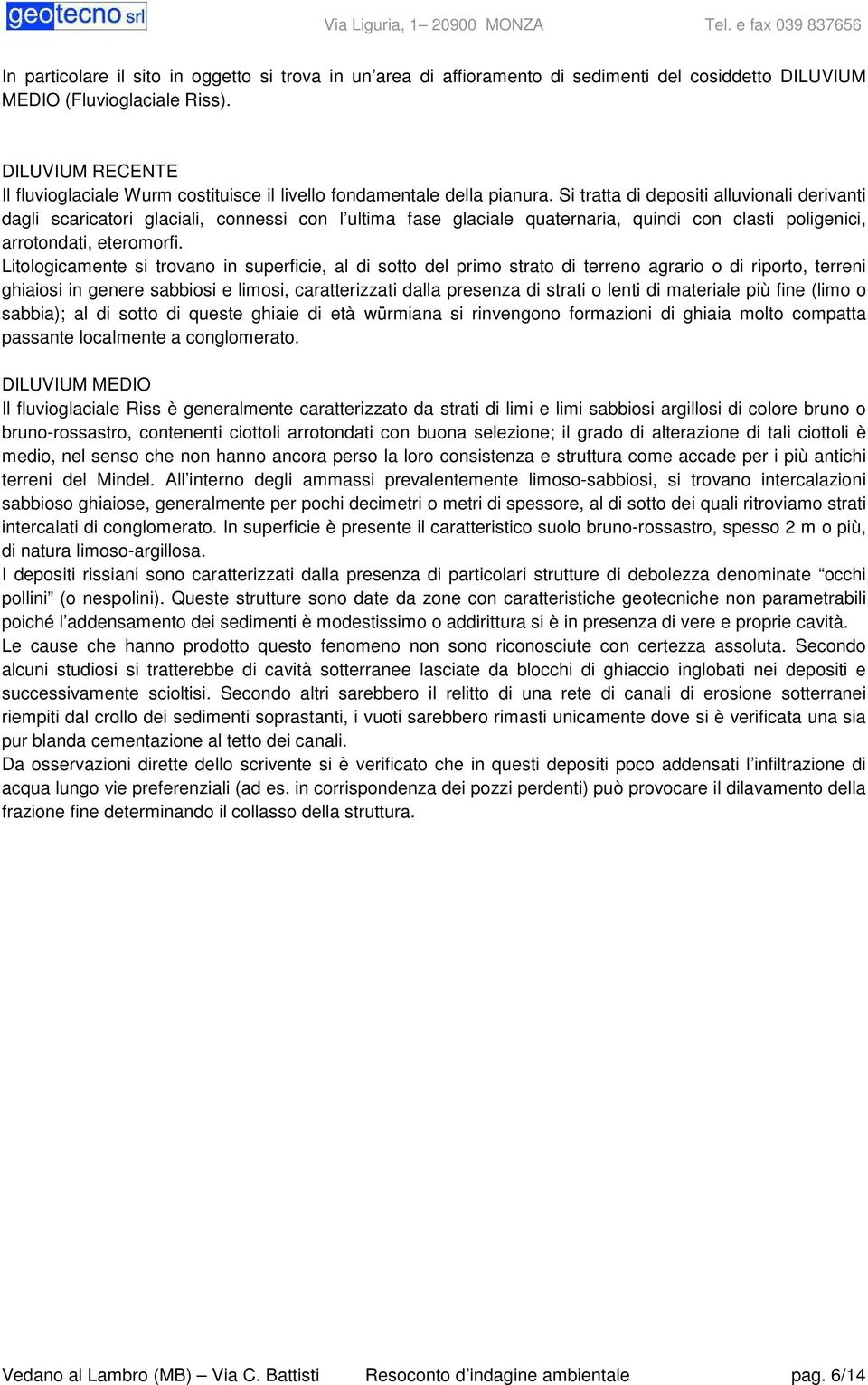 geotecno srl Via Liguria, 1– 20900 MONZA Tel. e fax 039 837656

In particolare il sito in oggetto si trova in un’area di affioramento di sedimenti del cosiddetto DILUVIUM MEDIO (Fluvioglaciale Riss).

DILUVIUM RECENTE
Il fluvioglaciale Wurm costituisce il livello fondamentale della pianura. Si tratta di depositi alluvionali derivanti dagli scaricatori glaciali, connessi con l’ultima fase glaciale quaternaria, quindi con clasti poligenici, arrotondati, eteromorfi.
Litologicamente si trovano in superficie, al di sotto del primo strato di terreno agrario o di riporto, terreni ghiaiosi in genere sabbiosi e limosi, caratterizzati dalla presenza di strati o lenti di materiale più fine (limo o sabbia); al di sotto di queste ghiaie di età würmiana si rinvengono formazioni di ghiaia molto compatta passante localmente a conglomerato.

DILUVIUM MEDIO
Il fluvioglaciale Riss è generalmente caratterizzato da strati di limi e limi sabbiosi argillosi di colore bruno o bruno-rossastro, contenenti ciottoli arrotondati con buona selezione; il grado di alterazione di tali ciottoli è medio, nel senso che non hanno ancora perso la loro consistenza e struttura come accade per i più antichi terreni del Mindel. All’interno degli ammassi prevalentemente limoso-sabbiosi, si trovano intercalazioni sabbioso ghiaiose, generalmente per pochi decimetri o metri di spessore, al di sotto dei quali ritroviamo strati intercalati di conglomerato. In superficie è presente il caratteristico suolo bruno-rossastro, spesso 2 m o più, di natura limoso-argillosa.
I depositi rissiani sono caratterizzati dalla presenza di particolari strutture di debolezza denominate “occhi pollini” (o nespolini). Queste strutture sono date da zone con caratteristiche geotecniche non parametrabili poiché l’addensamento dei sedimenti è modestissimo o addirittura si è in presenza di vere e proprie cavità.
Le cause che hanno prodotto questo fenomeno non sono riconosciute con certezza assoluta. Secondo alcuni studiosi si tratterebbe di cavità sotterranee lasciate da blocchi di ghiaccio inglobati nei depositi e successivamente scioltisi. Secondo altri sarebbero il relitto di una rete di canali di erosione sotterranei riempiti dal crollo dei sedimenti soprastanti, i vuoti sarebbero rimasti unicamente dove si è verificata una sia pur blanda cementazione al tetto dei canali.
Da osservazioni dirette dello scrivente si è verificato che in questi depositi poco addensati l’infiltrazione di acqua lungo vie preferenziali (ad es. in corrispondenza dei pozzi perdenti) può provocare il dilavamento della frazione fine determinando il collasso della struttura.

Vedano al Lambro (MB) – Via C. Battisti Resoconto d’indagine ambientale pag. 6/14